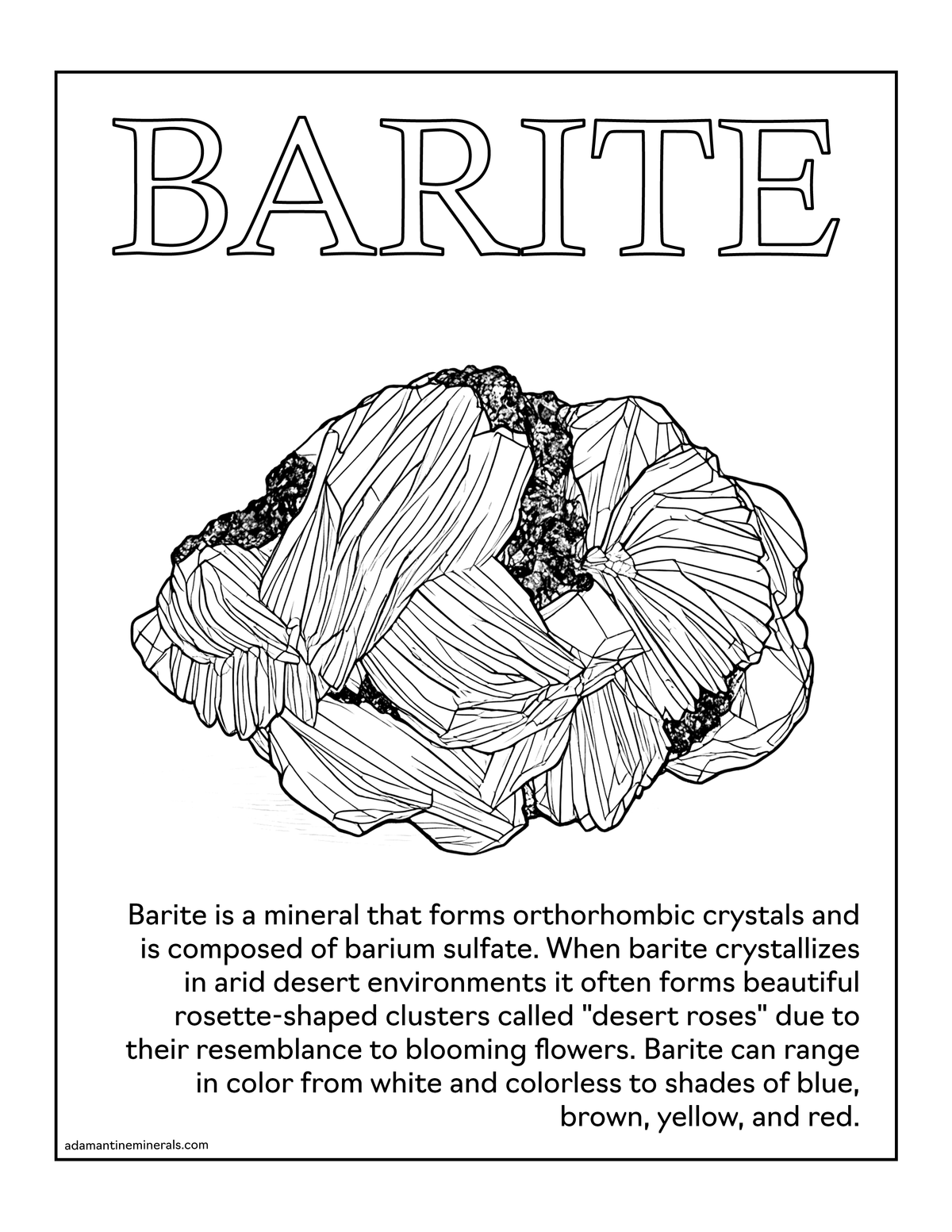 BARITE

Barite is a mineral that forms orthorhombic crystals and is composed of barium sulfate. When barite crystallizes in arid desert environments it often forms beautiful rosette-shaped clusters called "desert roses" due to their resemblance to blooming flowers. Barite can range in color from white and colorless to shades of blue, brown, yellow, and red.

adamantineminerals.com